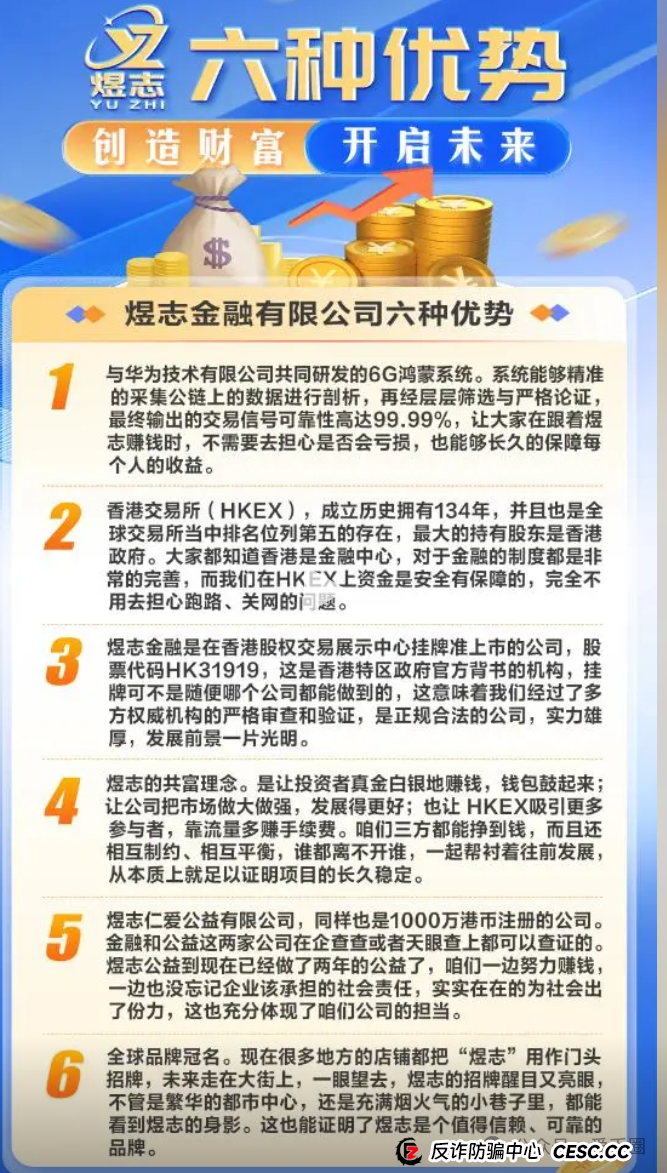 煜志
YU ZHI
六种优势

创造财富 开启未来

煜志金融有限公司六种优势

1
与华为技术有限公司共同研发的6G鸿蒙系统。系统能够精准的采集公链上的数据进行剖析，再经层层筛选与严格论证，最终输出的交易信号可靠性高达99.99%，让大家在跟着煜志赚钱时，不需要去担心是否会亏损，也能够长久的保障每个人的收益。

2
香港交易所（HKEX），成立历史拥有134年，并且也是全球交易所当中排名位列第五的存在，最大的持有股东是香港政府。大家都知道香港是金融中心，对于金融的制度都是非常的完善，而我们在HKEX上资金是安全有保障的，完全不用去担心跑路、关网的问题。

3
煜志金融是在香港股权交易展示中心挂牌准上市的公司，股票代码HK31919，这是香港特区政府官方背书的机构，挂牌可不是随便哪个公司都能做到的，这意味着我们经过了多方权威机构的严格审查和验证，是正规合法的公司，实力雄厚，发展前景一片光明。

4
煜志的共富理念。是让投资者真金白银地赚钱，钱包鼓起来；让公司把市场做大做强，发展得更好；也让 HKEX吸引更多参与者，靠流量多赚手续费。咱们三方都能挣到钱，而且还相互制约、相互平衡，谁都离不开谁，一起帮衬着往前发展，从本质上就足以证明项目的长久稳定。

5
煜志仁爱公益有限公司，同样也是1000万港币注册的公司。金融和公益这两家公司在企查查或者天眼查上都可以查证的。煜志公益到现在已经做了两年的公益了，咱们一边努力赚钱，一边也没忘记企业该承担的社会责任，实实在在的为社会出了份力，这也充分体现了咱们公司的担当。

6
全球品牌冠名。现在很多地方的店铺都把“煜志”用作门头招牌，未来走在大街上，一眼望去，煜志的招牌醒目又亮眼，不管是繁华的都市中心，还是充满烟火气的小巷子里，都能看到煜志的身影。这也能证明了煜志是个值得信赖、可靠的品牌。

反诈防骗中心 CESC.CC